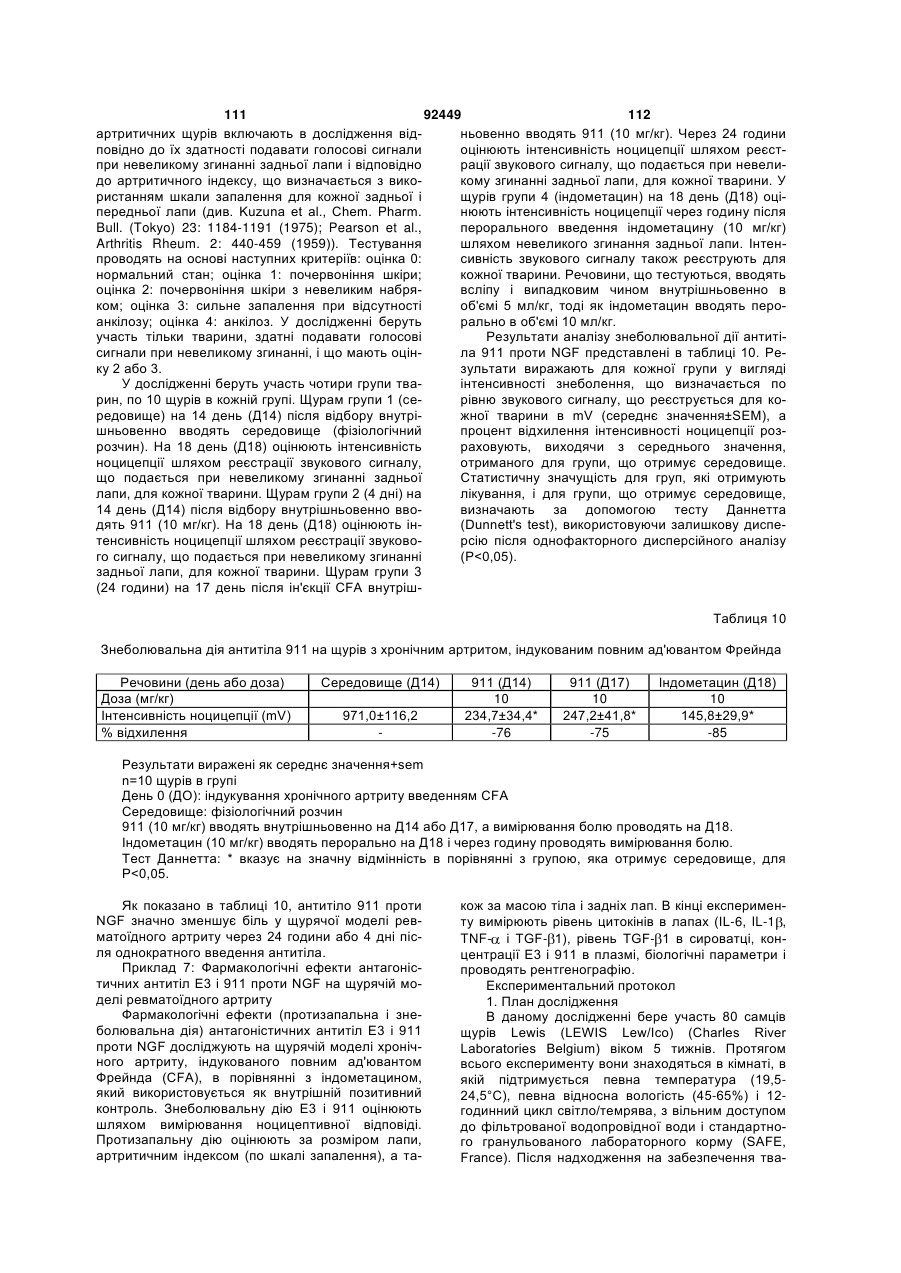 111 92449 112

артритичних щурів включають в дослідження відповідно до їх здатності подавати голосові сигнали при невеликому згинанні задньої лапи і відповідно до артритичного індексу, що визначається з використанням шкали запалення для кожної задньої і передньої лапи (див. Kuzuna et al., Chem. Pharm. Bull. (Tokyo) 23: 1184-1191 (1975); Pearson et al., Arthritis Rheum. 2: 440-459 (1959)). Тестування проводять на основі наступних критеріїв: оцінка 0: нормальний стан; оцінка 1: почервоніння шкіри; оцінка 2: почервоніння шкіри з невеликим набряком; оцінка 3: сильне запалення при відсутності анкілозу; оцінка 4: анкілоз. У дослідженні беруть участь тільки тварини, здатні подавати голосові сигнали при невеликому згинанні, і що мають оцінку 2 або 3.

У дослідженні беруть участь чотири групи тварин, по 10 щурів в кожній групі. Щурам групи 1 (середовище) на 14 день (Д14) після відбору внутрішньовенно вводять середовище (фізіологічний розчин). На 18 день (Д18) оцінюють інтенсивність ноцицепції шляхом реєстрації звукового сигналу, що подається при невеликому згинанні задньої лапи, для кожної тварини. Щурам групи 2 (4 дні) на 14 день (Д14) після відбору внутрішньовенно вводять 911 (10 мг/кг). На 18 день (Д18) оцінюють інтенсивність ноцицепції шляхом реєстрації звукового сигналу, що подається при невеликому згинанні задньої лапи, для кожної тварини. Щурам групи 3 (24 години) на 17 день після ін'єкції CFA внутрішньовенно вводять 911 (10 мг/кг). Через 24 години оцінюють інтенсивність ноцицепції шляхом реєстрації звукового сигналу, що подається при невеликому згинанні задньої лапи, для кожної тварини. У щурів групи 4 (індометацин) на 18 день (Д18) оцінюють інтенсивність ноцицепції через годину після перорального введення індометацину (10 мг/кг) шляхом невеликого згинання задньої лапи. Інтенсивність звукового сигналу також реєструють для кожної тварини. Речовини, що тестуються, вводять всліпу і випадковим чином внутрішньовенно в об'ємі 5 мл/кг, тоді як індометацин вводять перорально в об'ємі 10 мл/кг.

Результати аналізу знеболювальної дії антитіла 911 проти NGF представлені в таблиці 10. Результати виражають для кожної групи у вигляді інтенсивності знеболення, що визначається по рівню звукового сигналу, що реєструється для кожної тварини в mV (середнє значення±SEM), а процент відхилення інтенсивності ноцицепції розраховують, виходячи з середнього значення, отриманого для групи, що отримує середовище. Статистичну значущість для груп, які отримують лікування, і для групи, що отримує середовище, визначають за допомогою тесту Даннетта (Dunnett's test), використовуючи залишкову дисперсію після однофакторного дисперсійного аналізу (P<0,05).

Таблиця 10

Знеболювальна дія антитіла 911 на щурів з хронічним артритом, індукованим повним ад'ювантом Фрейнда

| Речовини (день або доза) | Середовище (Д14) | 911 (Д14) | 911 (Д17) | Індометацин (Д18) |
|---|---|---|---|---|
| Доза (мг/кг) | | 10 | 10 | 10 |
| Інтенсивність ноцицепції (mV) | 971,0±116,2 | 234,7±34,4* | 247,2±41,8* | 145,8±29,9* |
| % відхилення | - | -76 | -75 | -85 |

Результати виражені як середнє значення+sem
n=10 щурів в групі
День 0 (ДО): індукування хронічного артриту введенням CFA
Середовище: фізіологічний розчин
911 (10 мг/кг) вводять внутрішньовенно на Д14 або Д17, а вимірювання болю проводять на Д18.
Індометацин (10 мг/кг) вводять перорально на Д18 і через годину проводять вимірювання болю.
Тест Даннетта: * вказує на значну відмінність в порівнянні з групою, яка отримує середовище, для P<0,05.

Як показано в таблиці 10, антитіло 911 проти NGF значно зменшує біль у щурячої моделі ревматоїдного артриту через 24 години або 4 дні після однократного введення антитіла.

Приклад 7: Фармакологічні ефекти антагоністичних антитіл Е3 і 911 проти NGF на щурячій моделі ревматоїдного артриту

Фармакологічні ефекти (протизапальна і знеболювальна дія) антагоністичних антитіл Е3 і 911 проти NGF досліджують на щурячій моделі хронічного артриту, індукованого повним ад'ювантом Фрейнда (CFA), в порівнянні з індометацином, який використовується як внутрішній позитивний контроль. Знеболювальну дію Е3 і 911 оцінюють шляхом вимірювання ноцицептивної відповіді. Протизапальну дію оцінюють за розміром лапи, артритичним індексом (по шкалі запалення), а також за масою тіла і задніх лап. В кінці експерименту вимірюють рівень цитокінів в лапах (IL-6, IL-1$\beta$, TNF-$\alpha$ і TGF-$\beta$1), рівень TGF-$\beta$1 в сироватці, концентрації Е3 і 911 в плазмі, біологічні параметри і проводять рентгенографію.

Експериментальний протокол

1. План дослідження

В даному дослідженні бере участь 80 самців щурів Lewis (LEWIS Lew/Ico) (Charles River Laboratories Belgium) віком 5 тижнів. Протягом всього експерименту вони знаходяться в кімнаті, в якій підтримується певна температура (19,5-24,5°C), певна відносна вологість (45-65%) і 12-годинний цикл світло/темрява, з вільним доступом до фільтрованої водопровідної води і стандартного гранульованого лабораторного корму (SAFE, France). Після надходження на забезпечення тва-